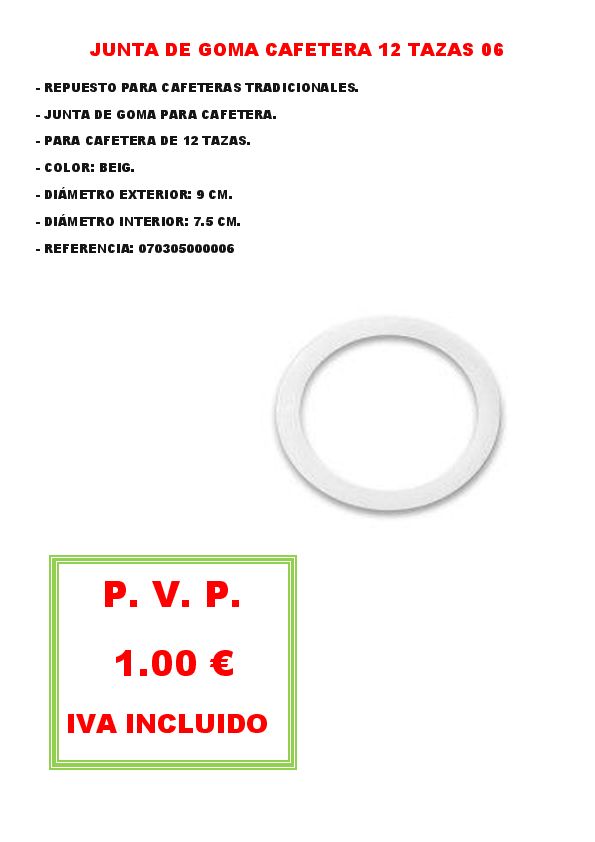 JUNTA DE GOMA CAFETERA 12 TAZAS 06

- REPUESTO PARA CAFETERAS TRADICIONALES.

- JUNTA DE GOMA PARA CAFETERA.

- PARA CAFETERA DE 12 TAZAS.

- COLOR: BEIG.

- DIÁMETRO EXTERIOR: 9 CM.

- DIÁMETRO INTERIOR: 7.5 CM.

- REFERENCIA: 070305000006

P. V. P.

1.00 €

IVA INCLUIDO